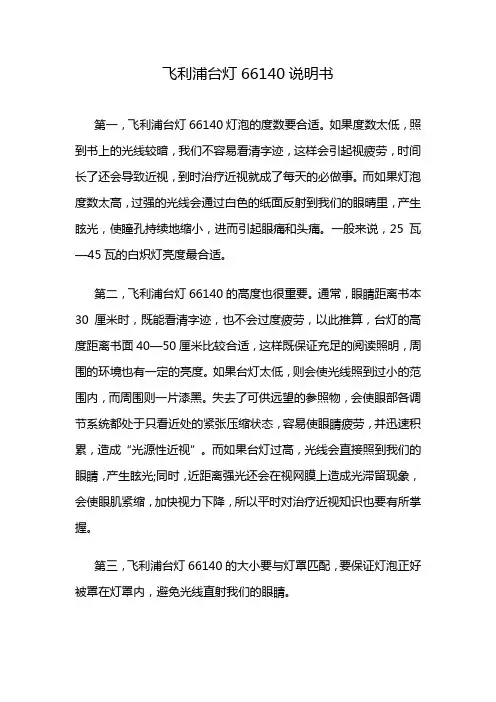 飞利浦台灯 66140 说明书

第一，飞利浦台灯 66140 灯泡的度数要合适。如果度数太低，照到书上的光线较暗，我们不容易看清字迹，这样会引起视疲劳，时间长了还会导致近视，到时治疗近视就成了每天的必做事。而如果灯泡度数太高，过强的光线会通过白色的纸面反射到我们的眼睛里，产生眩光，使瞳孔持续地缩小，进而引起眼痛和头痛。一般来说，25 瓦—45 瓦的白炽灯亮度最合适。

第二，飞利浦台灯 66140 的高度也很重要。通常，眼睛距离书本 30 厘米时，既能看清字迹，也不会过度疲劳，以此推算，台灯的高度距离书面 40—50 厘米比较合适，这样既保证充足的阅读照明，周围的环境也有一定的亮度。如果台灯太低，则会使光线照到过小的范围内，而周围则一片漆黑。失去了可供远望的参照物，会使眼部各调节系统都处于只看近处的紧张压缩状态，容易使眼睛疲劳，并迅速积累，造成“光源性近视”。而如果台灯过高，光线会直接照到我们的眼睛，产生眩光;同时，近距离强光还会在视网膜上造成光滞留现象，会使眼肌紧缩，加快视力下降，所以平时对治疗近视知识也要有所掌握。

第三，飞利浦台灯 66140 的大小要与灯罩匹配，要保证灯泡正好被罩在灯罩内，避免光线直射我们的眼睛。